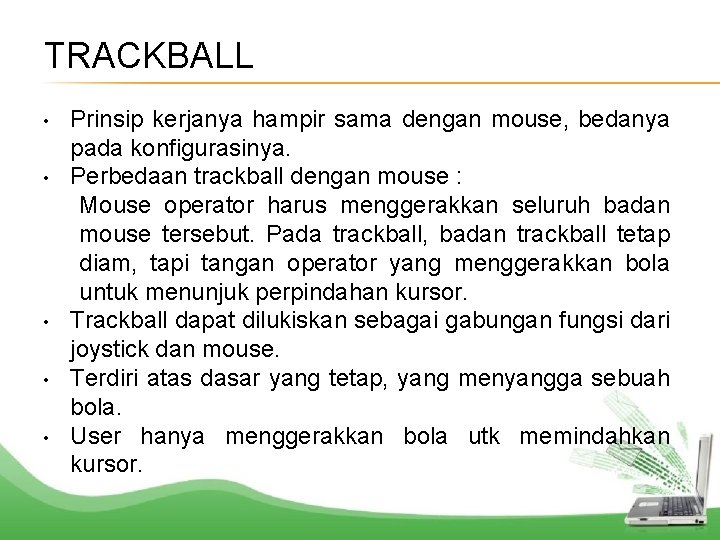 TRACKBALL

• Prinsip kerjanya hampir sama dengan mouse, bedanya pada konfigurasinya.
• Perbedaan trackball dengan mouse :
Mouse operator harus menggerakkan seluruh badan mouse tersebut. Pada trackball, badan trackball tetap diam, tapi tangan operator yang menggerakkan bola untuk menunjuk perpindahan kursor.
• Trackball dapat dilukiskan sebagai gabungan fungsi dari joystick dan mouse.
• Terdiri atas dasar yang tetap, yang menyangga sebuah bola.
• User hanya menggerakkan bola utk memindahkan kursor.